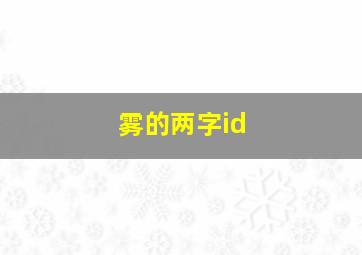 雾的两字id